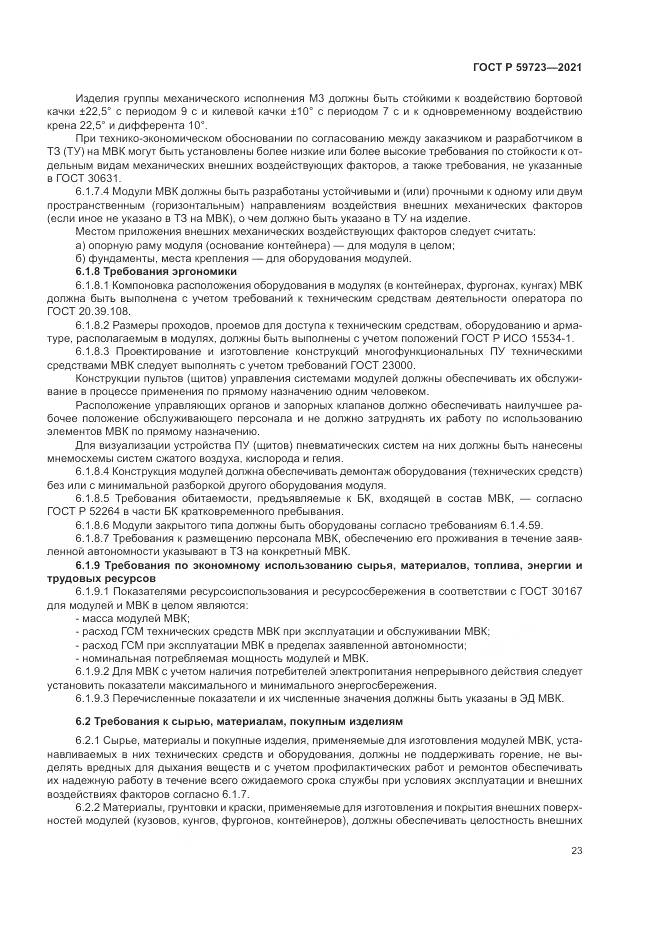 ГОСТ Р 59723—2021

Изделия группы механического исполнения М3 должны быть стойкими к воздействию бортовой качки ±22,5° с периодом 9 с и килевой качки ±10° с периодом 7 с и к одновременному воздействию крена 22,5° и дифферента 10°.

При технико-экономическом обосновании по согласованию между заказчиком и разработчиком в ТЗ (ТУ) на МВК могут быть установлены более низкие или более высокие требования по стойкости к отдельным видам механических внешних воздействующих факторов, а также требования, не указанные в ГОСТ 30631.

6.1.7.4 Модули МВК должны быть разработаны устойчивыми и (или) прочными к одному или двум пространственным (горизонтальным) направлениям воздействия внешних механических факторов (если иное не указано в ТЗ на МВК), о чем должно быть указано в ТУ на изделие.

Местом приложения внешних механических воздействующих факторов следует считать:

а) опорную раму модуля (основание контейнера) — для модуля в целом;

б) фундаменты, места крепления — для оборудования модулей.

6.1.8 Требования эргономики

6.1.8.1 Компоновка расположения оборудования в модулях (в контейнерах, фургонах, кунгах) МВК должна быть выполнена с учетом требований к техническим средствам деятельности оператора по ГОСТ 20.39.108.

6.1.8.2 Размеры проходов, проемов для доступа к техническим средствам, оборудованию и арматуре, располагаемым в модулях, должны быть выполнены с учетом положений ГОСТ Р ИСО 15534-1.

6.1.8.3 Проектирование и изготовление конструкций многофункциональных ПУ техническими средствами МВК следует выполнять с учетом требований ГОСТ 23000.

Конструкции пультов (щитов) управления системами модулей должны обеспечивать их обслуживание в процессе применения по прямому назначению одним человеком.

Расположение управляющих органов и запорных клапанов должно обеспечивать наилучшее рабочее положение обслуживающего персонала и не должно затруднять их работу по использованию элементов МВК по прямому назначению.

Для визуализации устройства ПУ (щитов) пневматических систем на них должны быть нанесены мнемосхемы систем сжатого воздуха, кислорода и гелия.

6.1.8.4 Конструкция модулей должна обеспечивать демонтаж оборудования (технических средств) без или с минимальной разборкой другого оборудования модуля.

6.1.8.5 Требования обитаемости, предъявляемые к БК, входящей в состав МВК, — согласно ГОСТ Р 52264 в части БК кратковременного пребывания.

6.1.8.6 Модули закрытого типа должны быть оборудованы согласно требованиям 6.1.4.59.

6.1.8.7 Требования к размещению персонала МВК, обеспечению его проживания в течение заявленной автономности указывают в ТЗ на конкретный МВК.

6.1.9 Требования по экономному использованию сырья, материалов, топлива, энергии и трудовых ресурсов

6.1.9.1 Показателями ресурсоиспользования и ресурсосбережения в соответствии с ГОСТ 30167 для модулей и МВК в целом являются:

- масса модулей МВК;

- расход ГСМ технических средств МВК при эксплуатации и обслуживании МВК;

- расход ГСМ при эксплуатации МВК в пределах заявленной автономности;

- номинальная потребляемая мощность модулей и МВК.

6.1.9.2 Для МВК с учетом наличия потребителей электропитания непрерывного действия следует установить показатели максимального и минимального энергосбережения.

6.1.9.3 Перечисленные показатели и их численные значения должны быть указаны в ЭД МВК.

6.2 Требования к сырью, материалам, покупным изделиям

6.2.1 Сырье, материалы и покупные изделия, применяемые для изготовления модулей МВК, устанавливаемых в них технических средств и оборудования, должны не поддерживать горение, не выделять вредных для дыхания веществ и с учетом профилактических работ и ремонтов обеспечивать их надежную работу в течение всего ожидаемого срока службы при условиях эксплуатации и внешних воздействиях факторов согласно 6.1.7.

6.2.2 Материалы, грунтовки и краски, применяемые для изготовления и покрытия внешних поверхностей модулей (кузовов, кунгов, фургонов, контейнеров), должны обеспечивать целостность внешних

23